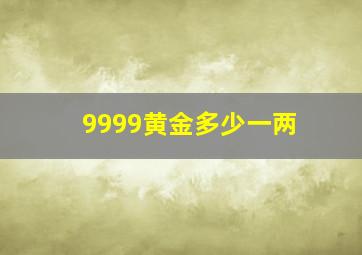 9999黄金多少一两